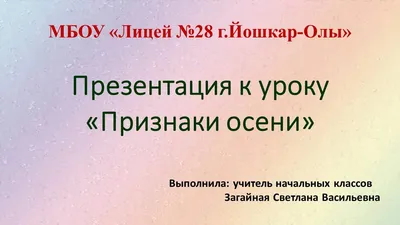 МБОУ «Лицей №28 г.Йошкар-Олы»

Презентация к уроку «Признаки осени»

Выполнила: учитель начальных классов
Загайная Светлана Васильевна